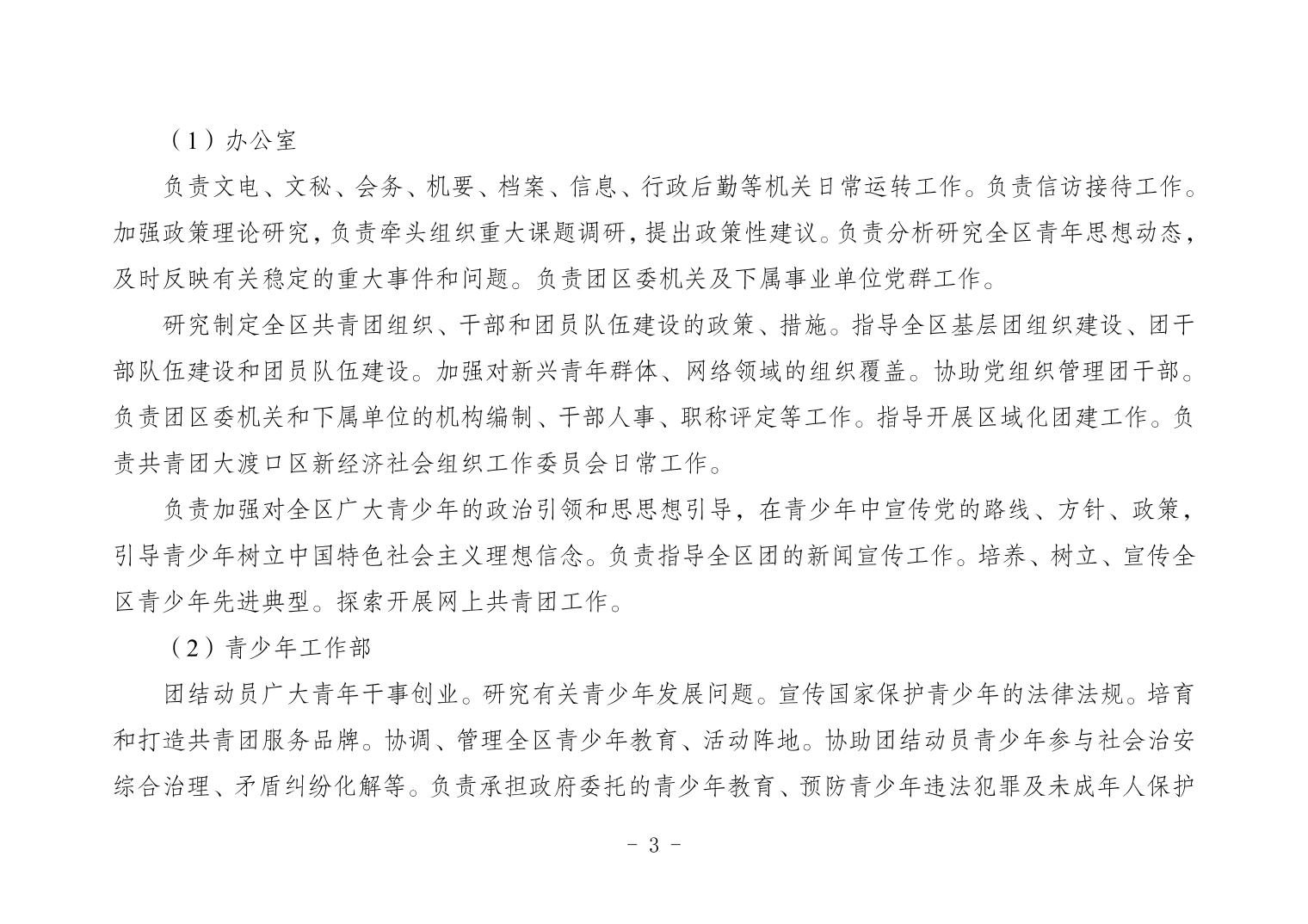 （1）办公室

负责文电、文秘、会务、机要、档案、信息、行政后勤等机关日常运转工作。负责信访接待工作。加强政策理论研究，负责牵头组织重大课题调研，提出政策性建议。负责分析研究全区青年思想动态，及时反映有关稳定的重大事件和问题。负责团区委机关及下属事业单位党群工作。

研究制定全区共青团组织、干部和团员队伍建设的政策、措施。指导全区基层团组织建设、团干部队伍建设和团员队伍建设。加强对新兴青年群体、网络领域的组织覆盖。协助党组织管理团干部。负责团区委机关和下属单位的机构编制、干部人事、职称评定等工作。指导开展区域化团建工作。负责共青团大渡口区新经济社会组织工作委员会日常工作。

负责加强对全区广大青少年的政治引领和思思想引导，在青少年中宣传党的路线、方针、政策，引导青少年树立中国特色社会主义理想信念。负责指导全区团的新闻宣传工作。培养、树立、宣传全区青少年先进典型。探索开展网上共青团工作。

（2）青少年工作部

团结动员广大青年干事创业。研究有关青少年发展问题。宣传国家保护青少年的法律法规。培育和打造共青团服务品牌。协调、管理全区青少年教育、活动阵地。协助团结动员青少年参与社会治安综合治理、矛盾纠纷化解等。负责承担政府委托的青少年教育、预防青少年违法犯罪及未成年人保护

- 3 -